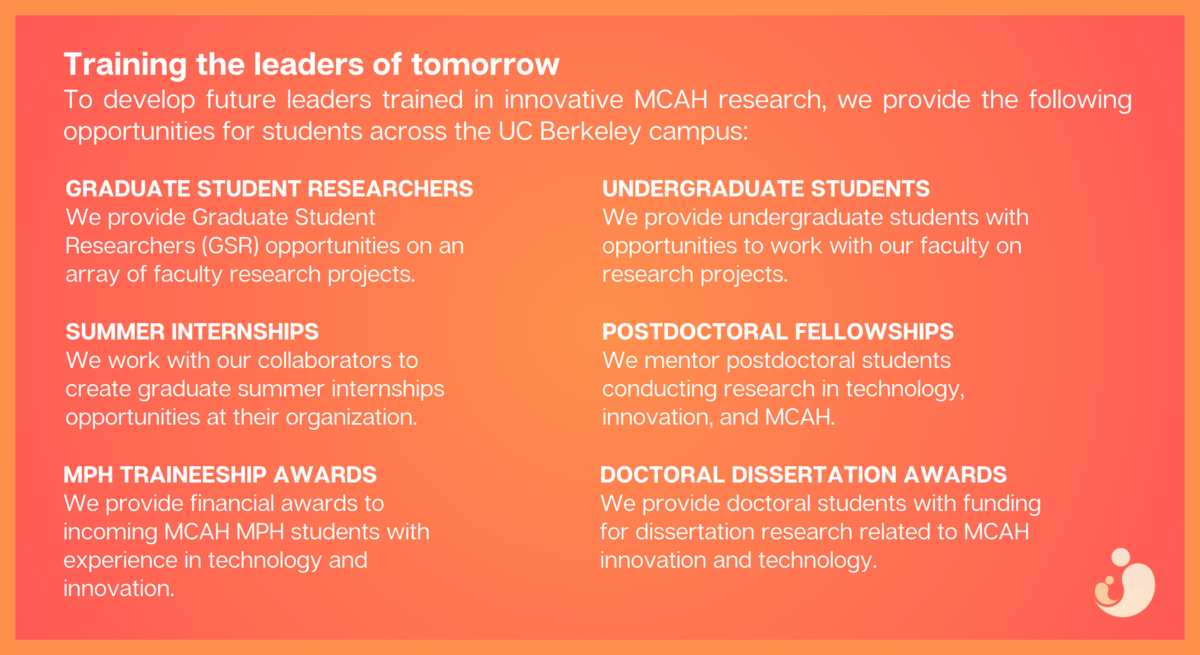 Training the leaders of tomorrow
To develop future leaders trained in innovative MCAH research, we provide the following opportunities for students across the UC Berkeley campus:

GRADUATE STUDENT RESEARCHERS
We provide Graduate Student Researchers (GSR) opportunities on an array of faculty research projects.

SUMMER INTERNSHIPS
We work with our collaborators to create graduate summer internships opportunities at their organization.

MPH TRAINEESHIP AWARDS
We provide financial awards to incoming MCAH MPH students with experience in technology and innovation.

UNDERGRADUATE STUDENTS
We provide undergraduate students with opportunities to work with our faculty on research projects.

POSTDOCTORAL FELLOWSHIPS
We mentor postdoctoral students conducting research in technology, innovation, and MCAH.

DOCTORAL DISSERTATION AWARDS
We provide doctoral students with funding for dissertation research related to MCAH innovation and technology.